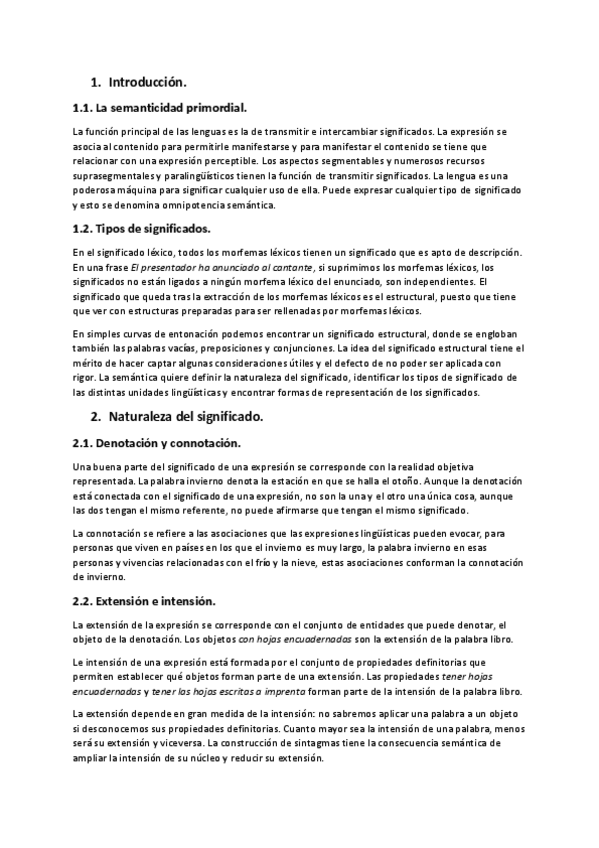 1. Introducción.

1.1. La semanticidad primordial.

La función principal de las lenguas es la de transmitir e intercambiar significados. La expresión se asocia al contenido para permitirle manifestarse y para manifestar el contenido se tiene que relacionar con una expresión perceptible. Los aspectos segmentables y numerosos recursos suprasegmentales y paralingüísticos tienen la función de transmitir significados. La lengua es una poderosa máquina para significar cualquier uso de ella. Puede expresar cualquier tipo de significado y esto se denomina omnipotencia semántica.

1.2. Tipos de significados.

En el significado léxico, todos los morfemas léxicos tienen un significado que es apto de descripción. En una frase El presentador ha anunciado al cantante, si suprimimos los morfemas léxicos, los significados no están ligados a ningún morfema léxico del enunciado, son independientes. El significado que queda tras la extracción de los morfemas léxicos es el estructural, puesto que tiene que ver con estructuras preparadas para ser rellenadas por morfemas léxicos.

En simples curvas de entonación podemos encontrar un significado estructural, donde se engloban también las palabras vacías, preposiciones y conjunciones. La idea del significado estructural tiene el mérito de hacer captar algunas consideraciones útiles y el defecto de no poder ser aplicada con rigor. La semántica quiere definir la naturaleza del significado, identificar los tipos de significado de las distintas unidades lingüísticas y encontrar formas de representación de los significados.

2. Naturaleza del significado.

2.1. Denotación y connotación.

Una buena parte del significado de una expresión se corresponde con la realidad objetiva representada. La palabra invierno denota la estación en que se halla el otoño. Aunque la denotación está conectada con el significado de una expresión, no son la una y el otro una única cosa, aunque las dos tengan el mismo referente, no puede afirmarse que tengan el mismo significado.

La connotación se refiere a las asociaciones que las expresiones lingüísticas pueden evocar, para personas que viven en países en los que el invierno es muy largo, la palabra invierno en esas personas y vivencias relacionadas con el frío y la nieve, estas asociaciones conforman la connotación de invierno.

2.2. Extensión e intensión.

La extensión de la expresión se corresponde con el conjunto de entidades que puede denotar, el objeto de la denotación. Los objetos con hojas encuadernadas son la extensión de la palabra libro.

Le intensión de una expresión está formada por el conjunto de propiedades definitorias que permiten establecer qué objetos forman parte de una extensión. Las propiedades tener hojas encuadernadas y tener las hojas escritas a imprenta forman parte de la intensión de la palabra libro.

La extensión depende en gran medida de la intensión: no sabremos aplicar una palabra a un objeto si desconocemos sus propiedades definitorias. Cuanto mayor sea la intensión de una palabra, menos será su extensión y viceversa. La construcción de sintagmas tiene la consecuencia semántica de ampliar la intensión de su núcleo y reducir su extensión.